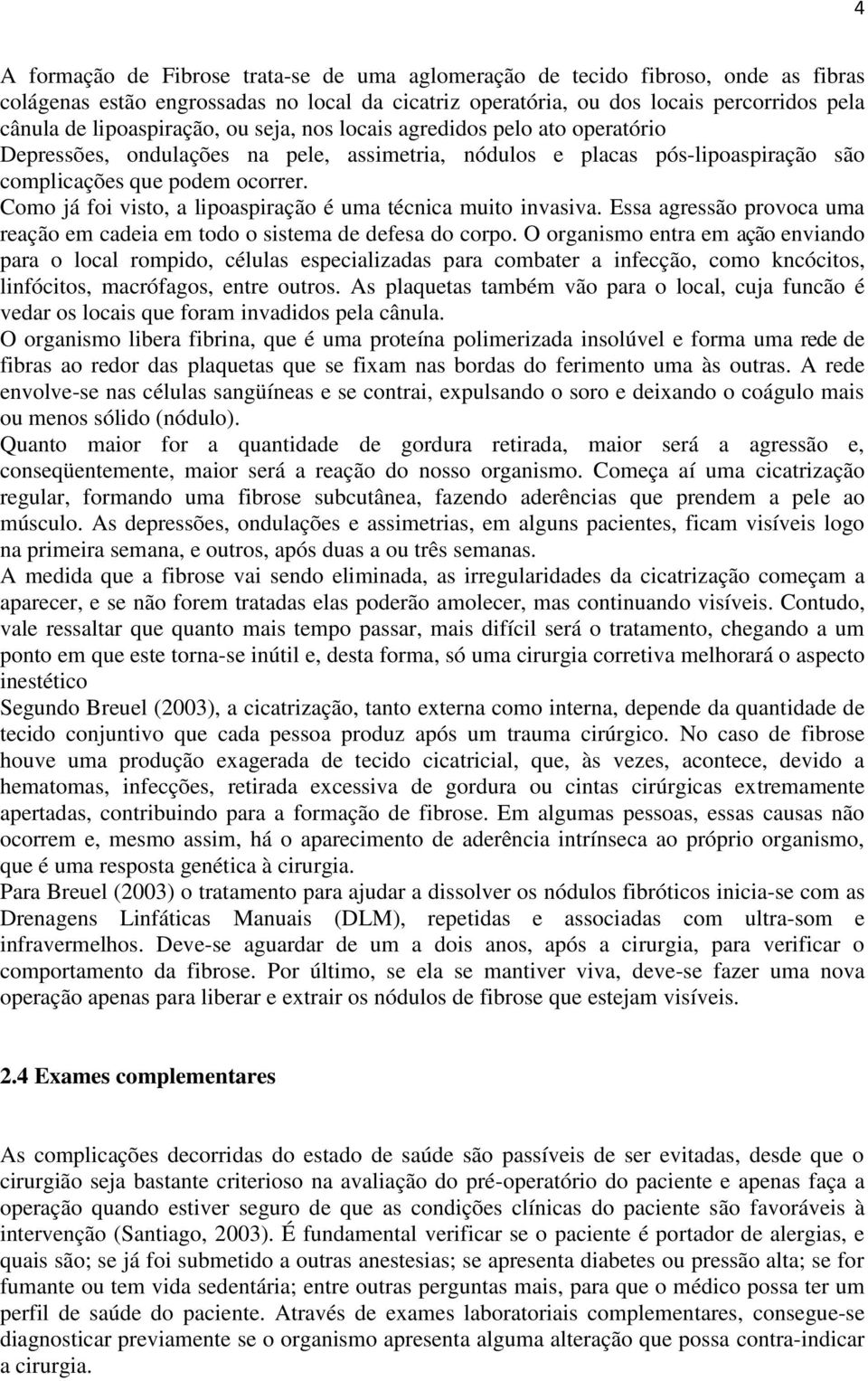 4

A formação de Fibrose trata-se de uma aglomeração de tecido fibroso, onde as fibras colágenas estão engrossadas no local da cicatriz operatória, ou dos locais percorridos pela cânula de lipoaspiração, ou seja, nos locais agredidos pelo ato operatório
Depressões, ondulações na pele, assimetria, nódulos e placas pós-lipoaspiração são complicações que podem ocorrer.
Como já foi visto, a lipoaspiração é uma técnica muito invasiva. Essa agressão provoca uma reação em cadeia em todo o sistema de defesa do corpo. O organismo entra em ação enviando para o local rompido, células especializadas para combater a infecção, como kncócitos, linfócitos, macrófagos, entre outros. As plaquetas também vão para o local, cuja funcão é vedar os locais que foram invadidos pela cânula.
O organismo libera fibrina, que é uma proteína polimerizada insolúvel e forma uma rede de fibras ao redor das plaquetas que se fixam nas bordas do ferimento uma às outras. A rede envolve-se nas células sangüíneas e se contrai, expulsando o soro e deixando o coágulo mais ou menos sólido (nódulo).
Quanto maior for a quantidade de gordura retirada, maior será a agressão e, conseqüentemente, maior será a reação do nosso organismo. Começa aí uma cicatrização regular, formando uma fibrose subcutânea, fazendo aderências que prendem a pele ao músculo. As depressões, ondulações e assimetrias, em alguns pacientes, ficam visíveis logo na primeira semana, e outros, após duas a ou três semanas.
A medida que a fibrose vai sendo eliminada, as irregularidades da cicatrização começam a aparecer, e se não forem tratadas elas poderão amolecer, mas continuando visíveis. Contudo, vale ressaltar que quanto mais tempo passar, mais difícil será o tratamento, chegando a um ponto em que este torna-se inútil e, desta forma, só uma cirurgia corretiva melhorará o aspecto inestético
Segundo Breuel (2003), a cicatrização, tanto externa como interna, depende da quantidade de tecido conjuntivo que cada pessoa produz após um trauma cirúrgico. No caso de fibrose houve uma produção exagerada de tecido cicatricial, que, às vezes, acontece, devido a hematomas, infecções, retirada excessiva de gordura ou cintas cirúrgicas extremamente apertadas, contribuindo para a formação de fibrose. Em algumas pessoas, essas causas não ocorrem e, mesmo assim, há o aparecimento de aderência intrínseca ao próprio organismo, que é uma resposta genética à cirurgia.
Para Breuel (2003) o tratamento para ajudar a dissolver os nódulos fibróticos inicia-se com as Drenagens Linfáticas Manuais (DLM), repetidas e associadas com ultra-som e infravermelhos. Deve-se aguardar de um a dois anos, após a cirurgia, para verificar o comportamento da fibrose. Por último, se ela se mantiver viva, deve-se fazer uma nova operação apenas para liberar e extrair os nódulos de fibrose que estejam visíveis.

2.4 Exames complementares

As complicações decorridas do estado de saúde são passíveis de ser evitadas, desde que o cirurgião seja bastante criterioso na avaliação do pré-operatório do paciente e apenas faça a operação quando estiver seguro de que as condições clínicas do paciente são favoráveis à intervenção (Santiago, 2003). É fundamental verificar se o paciente é portador de alergias, e quais são; se já foi submetido a outras anestesias; se apresenta diabetes ou pressão alta; se for fumante ou tem vida sedentária; entre outras perguntas mais, para que o médico possa ter um perfil de saúde do paciente. Através de exames laboratoriais complementares, consegue-se diagnosticar previamente se o organismo apresenta alguma alteração que possa contra-indicar a cirurgia.